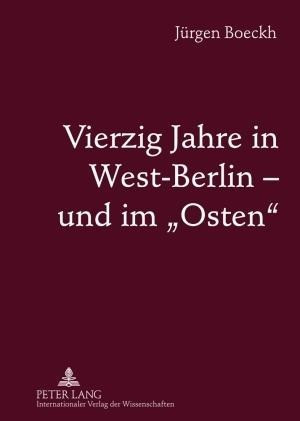 Jürgen Boeckh

Vierzig Jahre in West-Berlin – und im „Osten“

PETER LANG
Internationaler Verlag der Wissenschaften